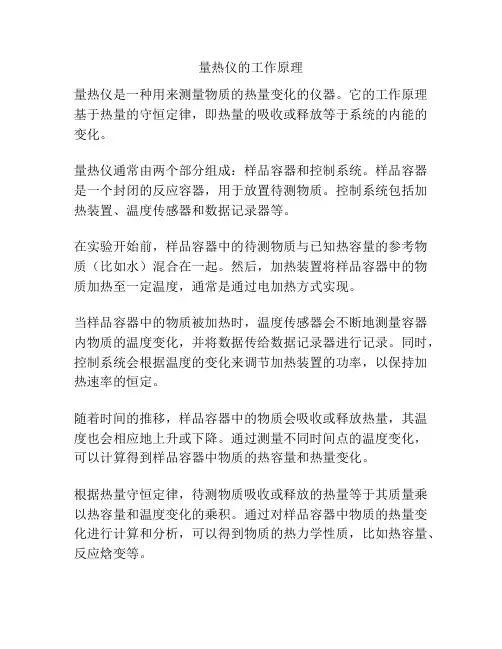 量热仪的工作原理

量热仪是一种用来测量物质的热量变化的仪器。它的工作原理基于热量的守恒定律，即热量的吸收或释放等于系统的内能的变化。

量热仪通常由两个部分组成：样品容器和控制系统。样品容器是一个封闭的反应容器，用于放置待测物质。控制系统包括加热装置、温度传感器和数据记录器等。

在实验开始前，样品容器中的待测物质与已知热容量的参考物质（比如水）混合在一起。然后，加热装置将样品容器中的物质加热至一定温度，通常是通过电加热方式实现。

当样品容器中的物质被加热时，温度传感器会不断地测量容器内物质的温度变化，并将数据传给数据记录器进行记录。同时，控制系统会根据温度的变化来调节加热装置的功率，以保持加热速率的恒定。

随着时间的推移，样品容器中的物质会吸收或释放热量，其温度也会相应地上升或下降。通过测量不同时间点的温度变化，可以计算得到样品容器中物质的热容量和热量变化。

根据热量守恒定律，待测物质吸收或释放的热量等于其质量乘以热容量和温度变化的乘积。通过对样品容器中物质的热量变化进行计算和分析，可以得到物质的热力学性质，比如热容量、反应焓变等。